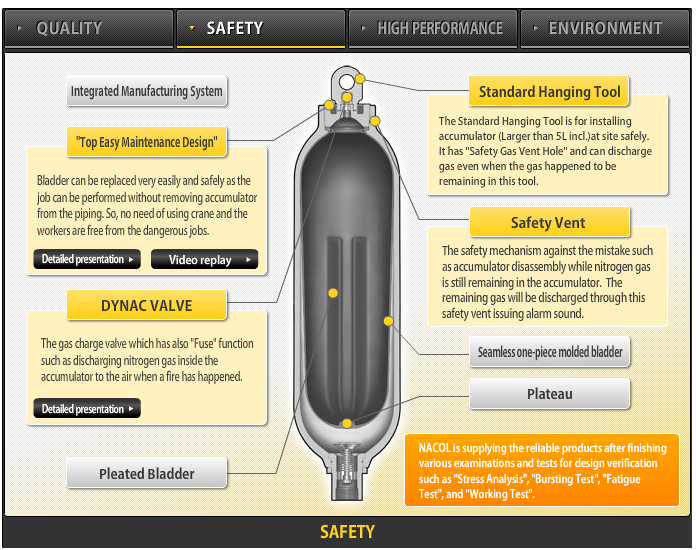 QUALITY SAFETY HIGH PERFORMANCE ENVIRONMENT

Integrated Manufacturing System

"Top Easy Maintenance Design"

Bladder can be replaced very easily and safely as the job can be performed without removing accumulator from the piping. So, no need of using crane and the workers are free from the dangerous jobs.

Detailed presentation Video replay

DYNAC VALVE

The gas charge valve which has also "Fuse" function such as discharging nitrogen gas inside the accumulator to the air when a fire has happened.

Detailed presentation

Pleated Bladder

Standard Hanging Tool

The Standard Hanging Tool is for installing accumulator (Larger than 5L incl.)at site safely. It has "Safety Gas Vent Hole" and can discharge gas even when the gas happened to be remaining in this tool.

Safety Vent

The safety mechanism against the mistake such as accumulator disassembly while nitrogen gas is still remaining in the accumulator. The remaining gas will be discharged through this safety vent issuing alarm sound.

Seamless one-piece molded bladder

Plateau

NACOL is supplying the reliable products after finishing various examinations and tests for design verification such as "Stress Analysis", "Bursting Test", "Fatigue Test", and "Working Test".

SAFETY